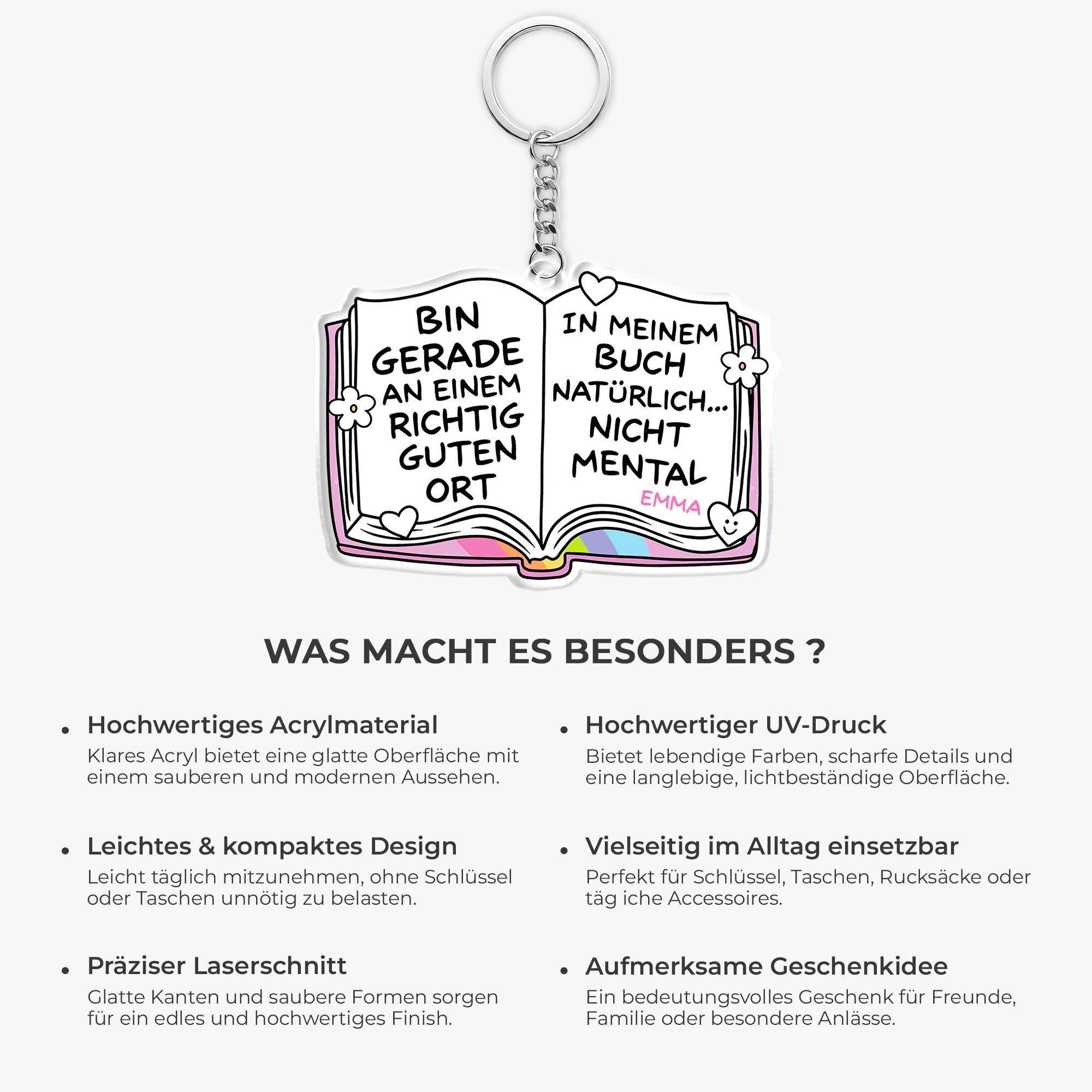 BIN GERADE AN EINEM RICHTIG GUTEN ORT

IN MEINEM BUCH NATÜRLICH... NICHT MENTAL

EMMA

WAS MACHT ES BESONDERS ?

Hochwertiges Acrylmaterial
Klares Acryl bietet eine glatte Oberfläche mit einem sauberen und modernen Aussehen.

Leichtes & kompaktes Design
Leicht täglich mitzunehmen, ohne Schlüssel oder Taschen unnötig zu belasten.

Präziser Laserschnitt
Glatte Kanten und saubere Formen sorgen für ein edles und hochwertiges Finish.

Hochwertiger UV-Druck
Bietet lebendige Farben, scharfe Details und eine langlebige, lichtbeständige Oberfläche.

Vielseitig im Alltag einsetzbar
Perfekt für Schlüssel, Taschen, Rucksäcke oder täg iche Accessoires.

Aufmerksame Geschenkidee
Ein bedeutungsvolles Geschenk für Freunde, Familie oder besondere Anlässe.